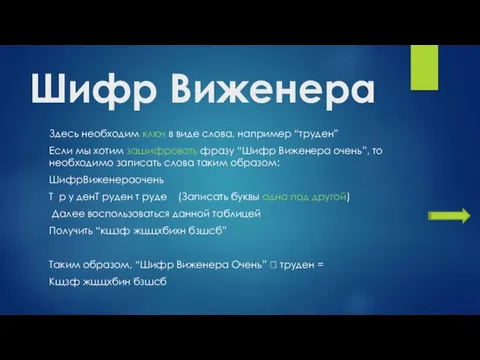 Шифр Виженера

Здесь необходим ключ в виде слова, например “труден”

Если мы хотим зашифровать фразу “Шифр Виженера очень”, то необходимо записать слова таким образом:

ШифрВиженераочень

Т р у денТ руден т руде (Записать буквы одна под другой)

Далее воспользоваться данной таблицей

Получить “кщзф жщщхбихн бзшсб”

Таким образом, “Шифр Виженера Очень” □ труден =

Кщзф жщщхбин бзшсб